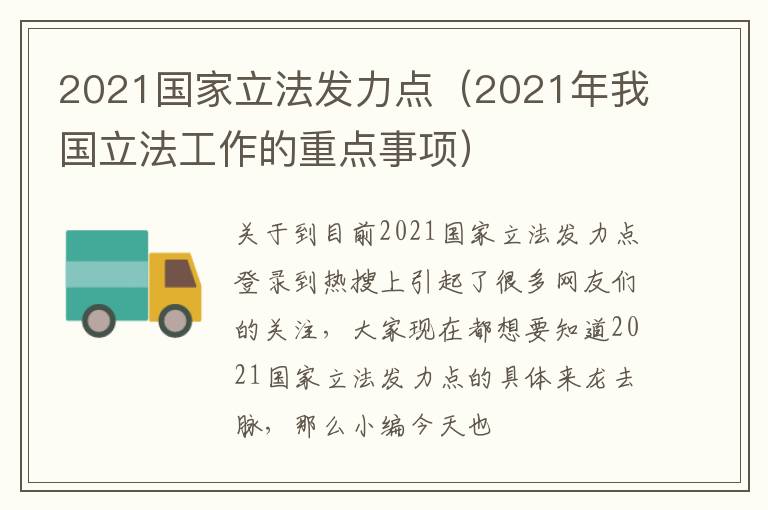 2021国家立法发力点（2021年我国立法工作的重点事项）

关于到目前2021国家立法发力点登录到热搜上引起了很多网友们的关注，大家现在都想要知道2021国家立法发力点的具体来龙去脉，那么小编今天也